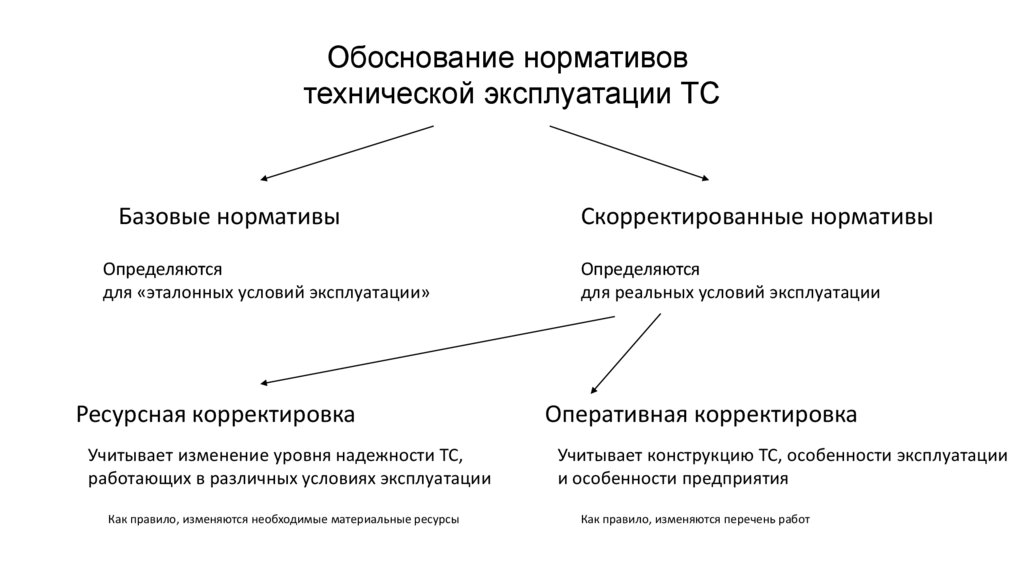 Обоснование нормативов технической эксплуатации ТС

Базовые нормативы

Определяются для «эталонных условий эксплуатации»

Скорректированные нормативы

Определяются для реальных условий эксплуатации

Ресурсная корректировка

Учитывает изменение уровня надежности ТС, работающих в различных условиях эксплуатации

Как правило, изменяются необходимые материальные ресурсы

Оперативная корректировка

Учитывает конструкцию ТС, особенности эксплуатации и особенности предприятия

Как правило, изменяются перечень работ